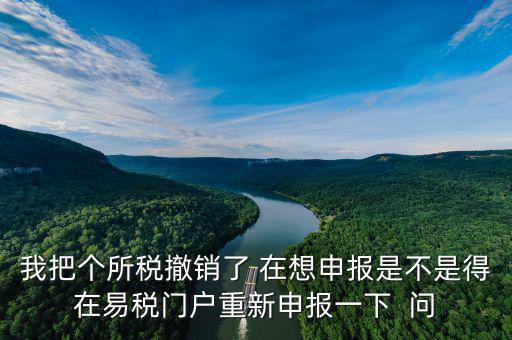 我把个所税撤销了 在想申报是不是得在易税门户重新申报一下 问